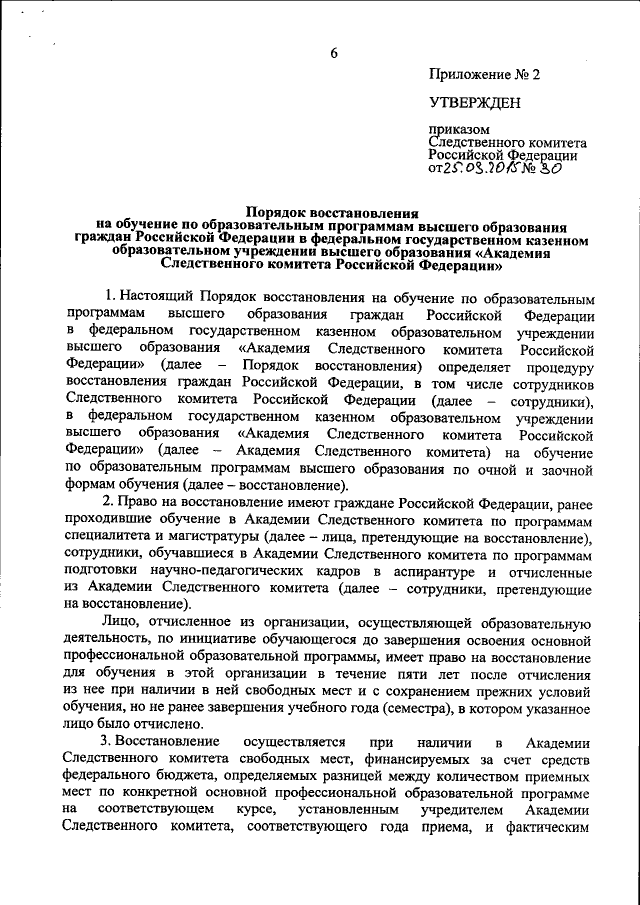 6

Приложение № 2

УТВЕРЖДЕН

приказом
Следственного комитета
Российской Федерации
от 25.03.2015 № 30

Порядок восстановления
на обучение по образовательным программам высшего образования граждан Российской Федерации в федеральном государственном казенном образовательном учреждении высшего образования «Академия Следственного комитета Российской Федерации»

1. Настоящий Порядок восстановления на обучение по образовательным программам высшего образования граждан Российской Федерации в федеральном государственном казенном образовательном учреждении высшего образования «Академия Следственного комитета Российской Федерации» (далее – Порядок восстановления) определяет процедуру восстановления граждан Российской Федерации, в том числе сотрудников Следственного комитета Российской Федерации (далее – сотрудники), в федеральном государственном казенном образовательном учреждении высшего образования «Академия Следственного комитета Российской Федерации» (далее – Академия Следственного комитета) на обучение по образовательным программам высшего образования по очной и заочной формам обучения (далее – восстановление).

2. Право на восстановление имеют граждане Российской Федерации, ранее проходившие обучение в Академии Следственного комитета по программам специалитета и магистратуры (далее – лица, претендующие на восстановление), сотрудники, обучавшиеся в Академии Следственного комитета по программам подготовки научно-педагогических кадров в аспирантуре и отчисленные из Академии Следственного комитета (далее – сотрудники, претендующие на восстановление).

Лицо, отчисленное из организации, осуществляющей образовательную деятельность, по инициативе обучающегося до завершения освоения основной профессиональной образовательной программы, имеет право на восстановление для обучения в этой организации в течение пяти лет после отчисления из нее при наличии в ней свободных мест и с сохранением прежних условий обучения, но не ранее завершения учебного года (семестра), в котором указанное лицо было отчислено.

3. Восстановление осуществляется при наличии в Академии Следственного комитета свободных мест, финансируемых за счет средств федерального бюджета, определяемых разницей между количеством приемных мест по конкретной основной профессиональной образовательной программе на соответствующем курсе, установленным учредителем Академии Следственного комитета, соответствующего года приема, и фактическим